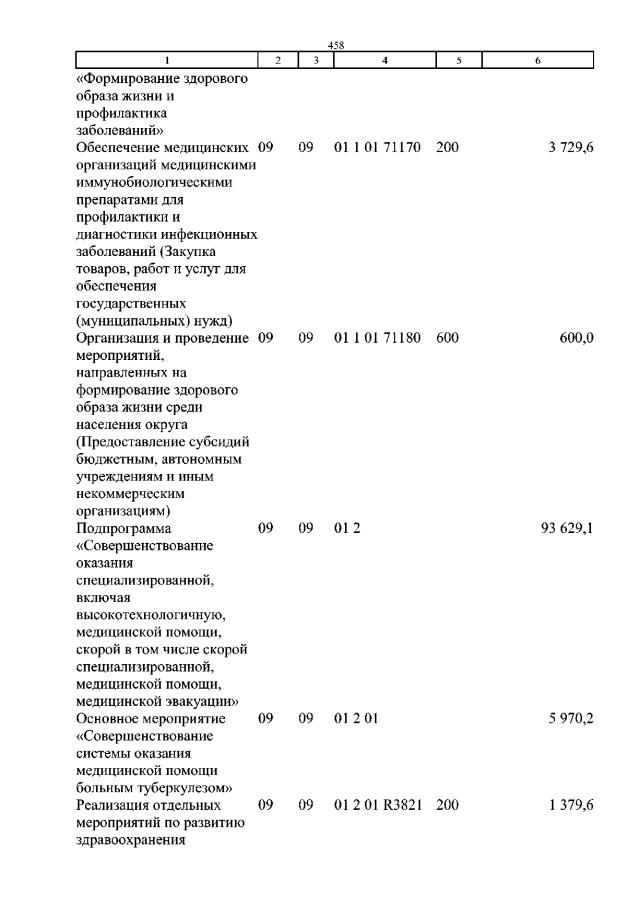 458

| 1 | 2 | 3 | 4 | 5 | 6 |
|---|---|---|---|---|---|
| «Формирование здорового образа жизни и профилактика заболеваний» | | | | | |
| Обеспечение медицинских организаций медицинскими иммунобиологическими препаратами для профилактики и диагностики инфекционных заболеваний (Закупка товаров, работ и услуг для обеспечения государственных (муниципальных) нужд) | 09 | 09 | 01 1 01 71170 | 200 | 3 729,6 |
| Организация и проведение мероприятий, направленных на формирование здорового образа жизни среди населения округа (Предоставление субсидий бюджетным, автономным учреждениям и иным некоммерческим организациям) | 09 | 09 | 01 1 01 71180 | 600 | 600,0 |
| Подпрограмма «Совершенствование оказания специализированной, включая высокотехнологичную, медицинской помощи, скорой в том числе скорой специализированной, медицинской помощи, медицинской эвакуации» | 09 | 09 | 01 2 | | 93 629,1 |
| Основное мероприятие «Совершенствование системы оказания медицинской помощи больным туберкулезом» | 09 | 09 | 01 2 01 | | 5 970,2 |
| Реализация отдельных мероприятий по развитию здравоохранения | 09 | 09 | 01 2 01 R3821 | 200 | 1 379,6 |